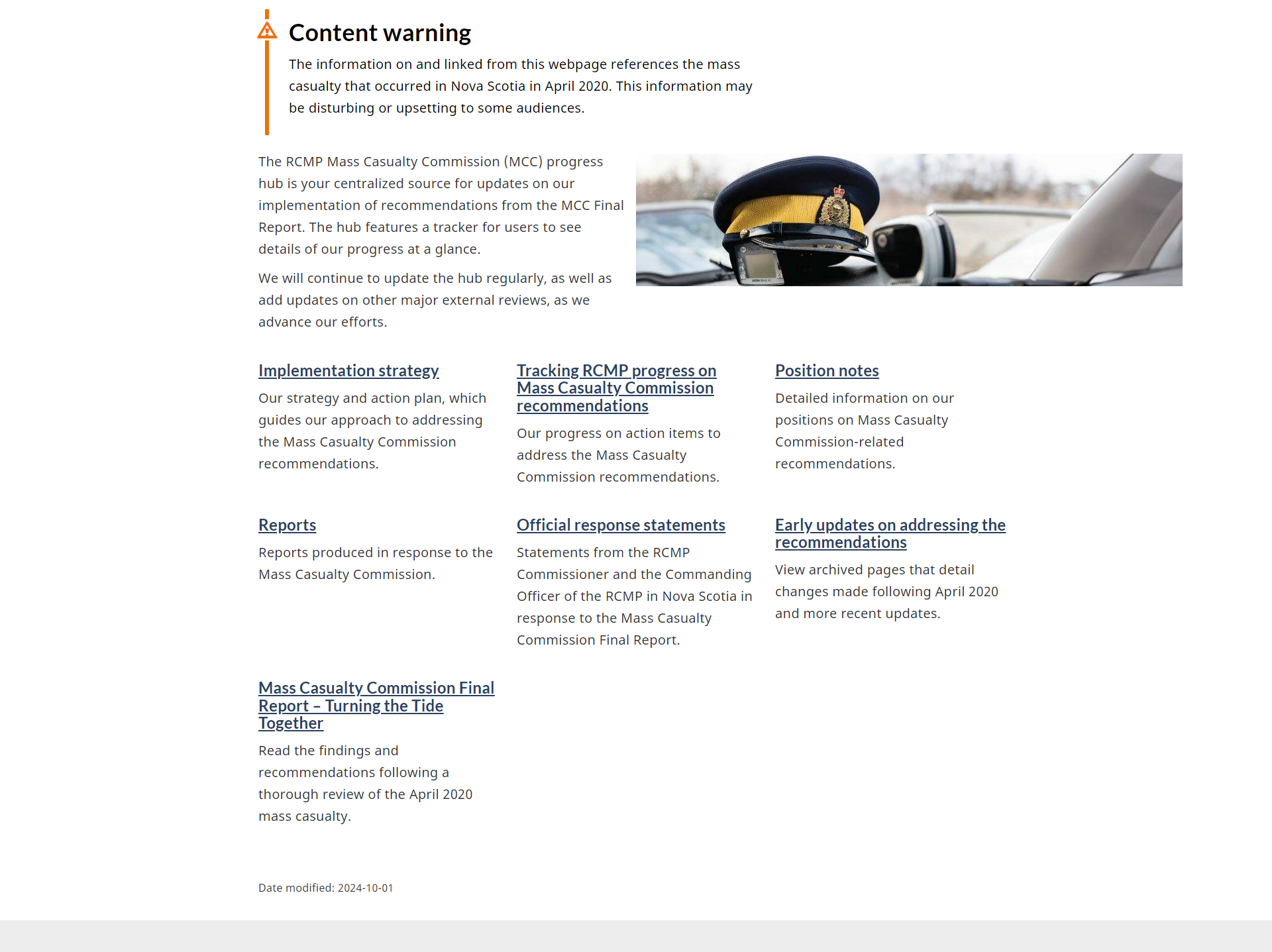 Content warning

The information on and linked from this webpage references the mass casualty that occurred in Nova Scotia in April 2020. This information may be disturbing or upsetting to some audiences.

The RCMP Mass Casualty Commission (MCC) progress hub is your centralized source for updates on our implementation of recommendations from the MCC Final Report. The hub features a tracker for users to see details of our progress at a glance.

We will continue to update the hub regularly, as well as add updates on other major external reviews, as we advance our efforts.

Implementation strategy

Our strategy and action plan, which guides our approach to addressing the Mass Casualty Commission recommendations.

Tracking RCMP progress on Mass Casualty Commission recommendations

Our progress on action items to address the Mass Casualty Commission recommendations.

Position notes

Detailed information on our positions on Mass Casualty Commission-related recommendations.

Reports

Reports produced in response to the Mass Casualty Commission.

Official response statements

Statements from the RCMP Commissioner and the Commanding Officer of the RCMP in Nova Scotia in response to the Mass Casualty Commission Final Report.

Early updates on addressing the recommendations

View archived pages that detail changes made following April 2020 and more recent updates.

Mass Casualty Commission Final Report – Turning the Tide Together

Read the findings and recommendations following a thorough review of the April 2020 mass casualty.

Date modified: 2024-10-01